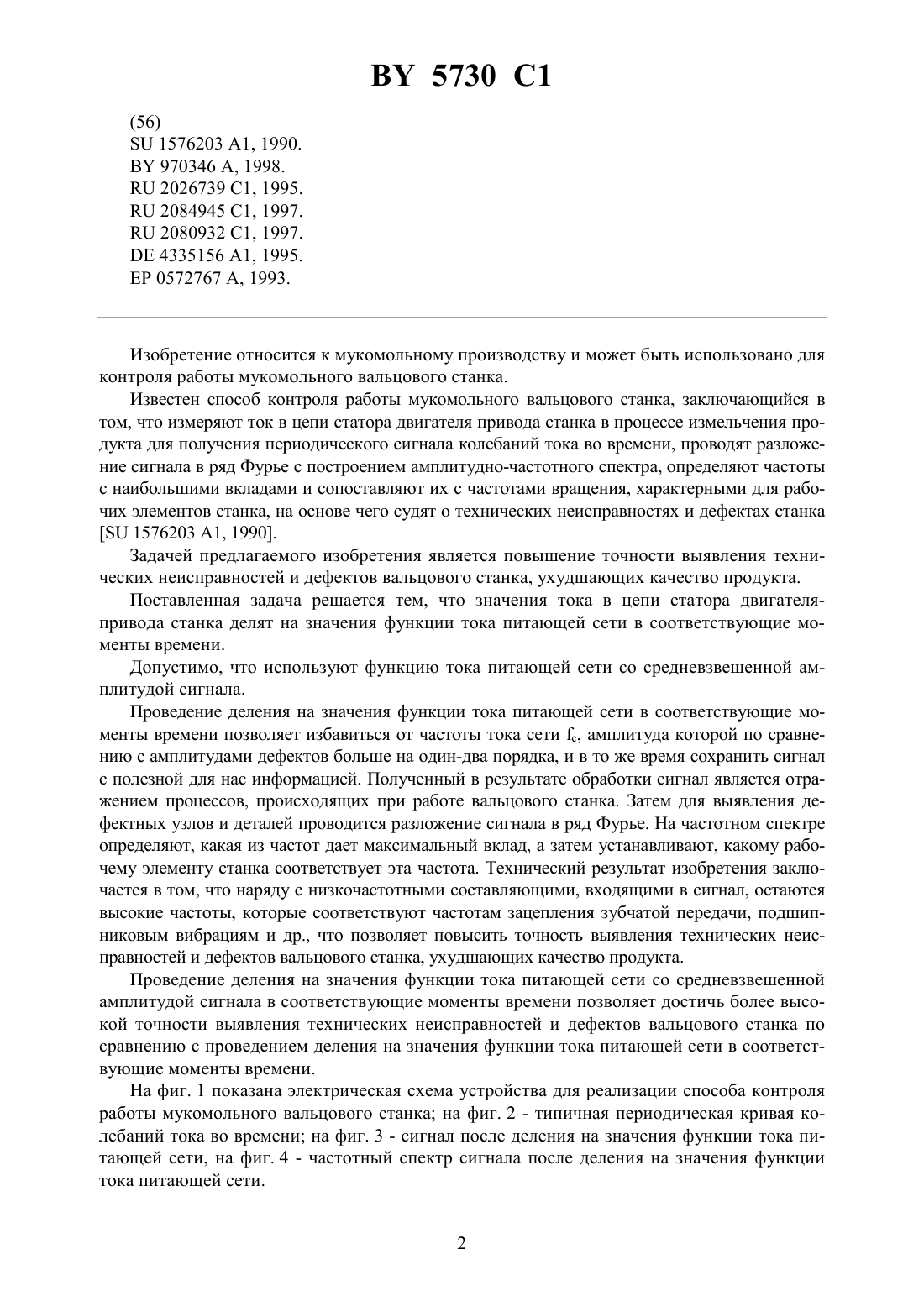 BY 5730 C1

(56)
SU 1576203 A1, 1990.
BY 970346 A, 1998.
RU 2026739 C1, 1995.
RU 2084945 C1, 1997.
RU 2080932 C1, 1997.
DE 4335156 A1, 1995.
EP 0572767 A, 1993.

Изобретение относится к мукомольному производству и может быть использовано для контроля работы мукомольного вальцового станка.

Известен способ контроля работы мукомольного вальцового станка, заключающийся в том, что измеряют ток в цепи статора двигателя привода станка в процессе измельчения продукта для получения периодического сигнала колебаний тока во времени, проводят разложение сигнала в ряд Фурье с построением амплитудно-частотного спектра, определяют частоты с наибольшими вкладами и сопоставляют их с частотами вращения, характерными для рабочих элементов станка, на основе чего судят о технических неисправностях и дефектах станка [SU 1576203 A1, 1990].

Задачей предлагаемого изобретения является повышение точности выявления технических неисправностей и дефектов вальцового станка, ухудшающих качество продукта.

Поставленная задача решается тем, что значения тока в цепи статора двигателя-привода станка делят на значения функции тока питающей сети в соответствующие моменты времени.

Допустимо, что используют функцию тока питающей сети со средневзвешенной амплитудой сигнала.

Проведение деления на значения функции тока питающей сети в соответствующие моменты времени позволяет избавиться от частоты тока сети $f_c$, амплитуда которой по сравнению с амплитудами дефектов больше на один-два порядка, и в то же время сохранить сигнал с полезной для нас информацией. Полученный в результате обработки сигнал является отражением процессов, происходящих при работе вальцового станка. Затем для выявления дефектных узлов и деталей проводится разложение сигнала в ряд Фурье. На частотном спектре определяют, какая из частот дает максимальный вклад, а затем устанавливают, какому рабочему элементу станка соответствует эта частота. Технический результат изобретения заключается в том, что наряду с низкочастотными составляющими, входящими в сигнал, остаются высокие частоты, которые соответствуют частотам зацепления зубчатой передачи, подшипниковым вибрациям и др., что позволяет повысить точность выявления технических неисправностей и дефектов вальцового станка, ухудшающих качество продукта.

Проведение деления на значения функции тока питающей сети со средневзвешенной амплитудой сигнала в соответствующие моменты времени позволяет достичь более высокой точности выявления технических неисправностей и дефектов вальцового станка по сравнению с проведением деления на значения функции тока питающей сети в соответствующие моменты времени.

На фиг. 1 показана электрическая схема устройства для реализации способа контроля работы мукомольного вальцового станка; на фиг. 2 - типичная периодическая кривая колебаний тока во времени; на фиг. 3 - сигнал после деления на значения функции тока питающей сети, на фиг. 4 - частотный спектр сигнала после деления на значения функции тока питающей сети.

2